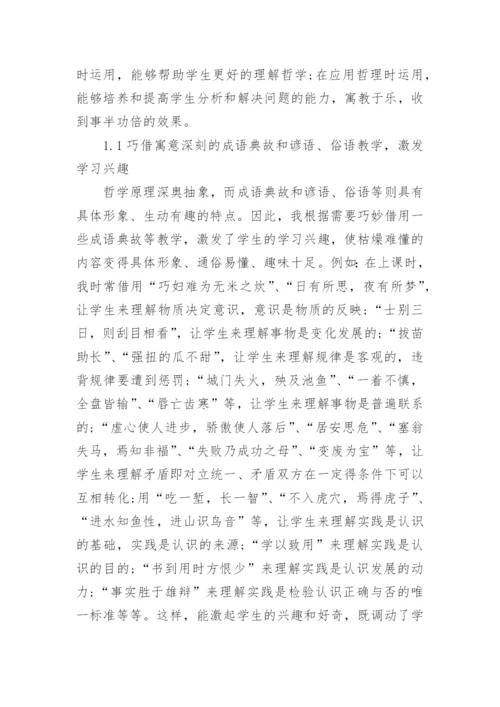 时运用，能够帮助学生更好的理解哲学；在应用哲理时运用，能够培养和提高学生分析和解决问题的能力，寓教于乐，收到事半功倍的效果。

1.1 巧借寓意深刻的成语典故和谚语、俗语教学，激发学习兴趣

哲学原理深奥抽象，而成语典故和谚语、俗语等则具有具体形象、生动有趣的特点。因此，我根据需要巧妙借用一些成语典故等教学，激发了学生的学习兴趣，使枯燥难懂的内容变得具体形象、通俗易懂、趣味十足。例如：在上课时，我时常借用“巧妇难为无米之炊”、“日有所思，夜有所梦”，让学生来理解物质决定意识，意识是物质的反映；“士别三日，则刮目相看”，让学生来理解事物是变化发展的；“拔苗助长”、“强扭的瓜不甜”，让学生来理解规律是客观的，违背规律要遭到惩罚；“城门失火，殃及池鱼”、“一着不慎，全盘皆输”、“唇亡齿寒”等，让学生来理解事物是普遍联系的；“虚心使人进步，骄傲使人落后”、“居安思危”、“塞翁失马，焉知非福”、“失败乃成功之母”、“变废为宝”等，让学生来理解矛盾即对立统一、矛盾双方在一定得条件下可以互相转化；用“吃一堑，长一智”、“不入虎穴，焉得虎子”、“进水知鱼性，进山识鸟音”等，让学生来理解实践是认识的基础，实践是认识的来源；“学以致用”来理解实践是认识的目的；“书到用时方恨少”来理解实践是认识发展的动力；“事实胜于雄辩”来理解实践是检验认识正确与否的唯一标准等等。这样，能激起学生的兴趣和好奇，既调动了学